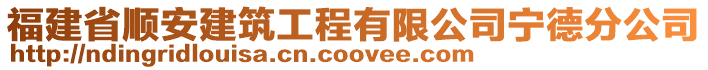 福建省顺安建筑工程有限公司宁德分公司
http://ndingridlouisa.cn.coovee.com